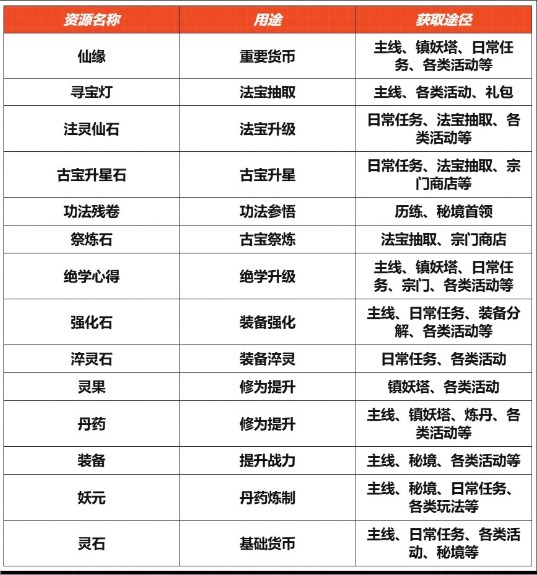 | 资源名称 | 用途 | 获取途径 |
|---|---|---|
| 仙缘 | 重要货币 | 主线、镇妖塔、日常任务、各类活动等 |
| 寻宝灯 | 法宝抽取 | 主线、各类活动、礼包 |
| 注灵仙石 | 法宝升级 | 日常任务、法宝抽取、各类活动等 |
| 古宝升星石 | 古宝升星 | 日常任务、法宝抽取、宗门商店等 |
| 功法残卷 | 功法参悟 | 历练、秘境首领 |
| 祭炼石 | 古宝祭炼 | 法宝抽取、宗门商店 |
| 绝学心得 | 绝学升级 | 主线、镇妖塔、日常任务、宗门、各类活动等 |
| 强化石 | 装备强化 | 主线、日常任务、装备分解、各类活动等 |
| 淬灵石 | 装备淬灵 | 日常任务、各类活动 |
| 灵果 | 修为提升 | 镇妖塔、各类活动 |
| 丹药 | 修为提升 | 主线、镇妖塔、炼丹、各类活动等 |
| 装备 | 提升战力 | 主线、秘境、各类活动等 |
| 妖元 | 丹药炼制 | 主线、秘境、日常任务、各类玩法等 |
| 灵石 | 基础货币 | 主线、日常任务、各类活动、秘境等 |